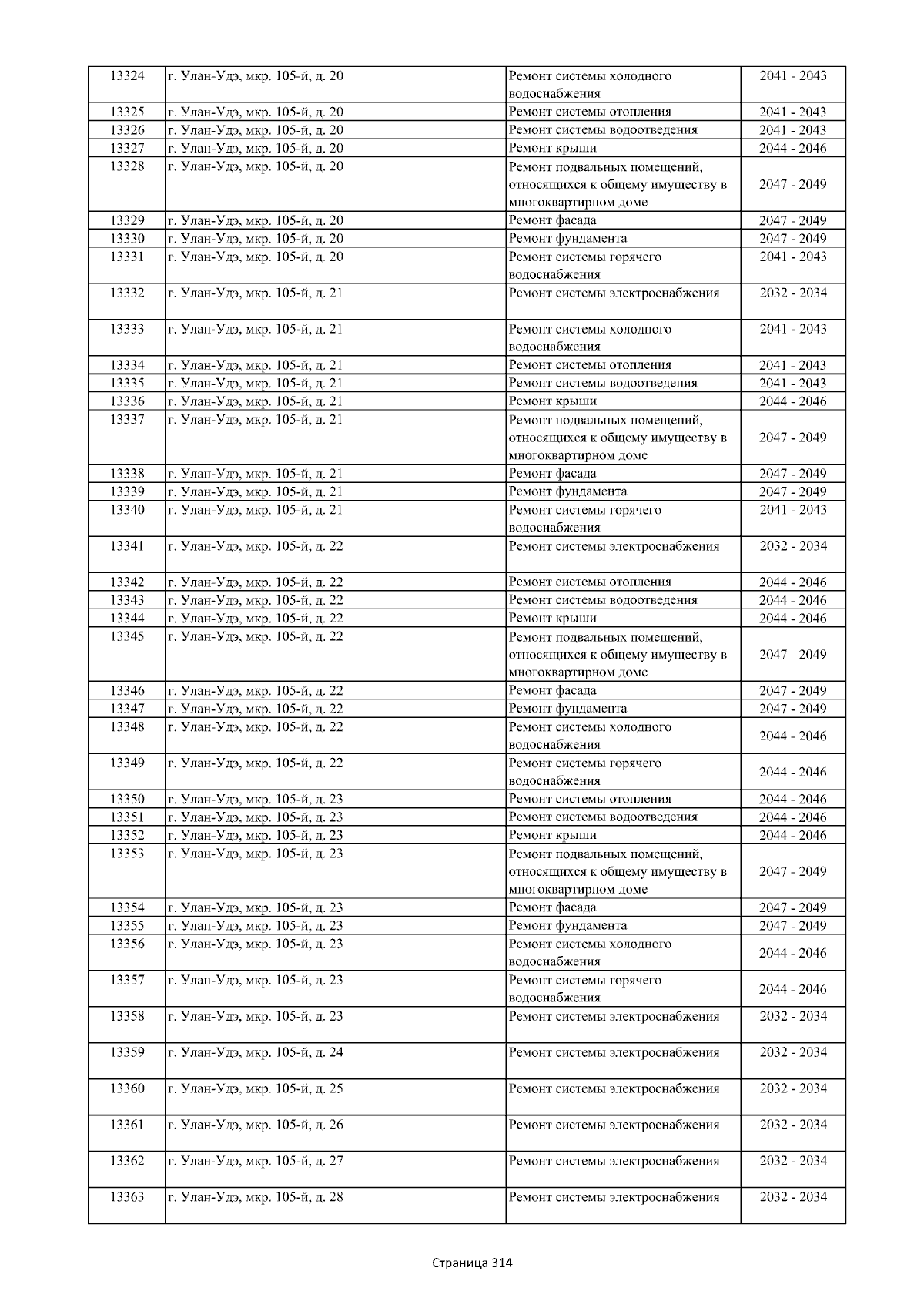 | 13324 | г. Улан-Удэ, мкр. 105-й, д. 20 | Ремонт системы холодного водоснабжения | 2041 - 2043 |
|---|---|---|---|
| 13325 | г. Улан-Удэ, мкр. 105-й, д. 20 | Ремонт системы отопления | 2041 - 2043 |
| 13326 | г. Улан-Удэ, мкр. 105-й, д. 20 | Ремонт системы водоотведения | 2041 - 2043 |
| 13327 | г. Улан-Удэ, мкр. 105-й, д. 20 | Ремонт крыши | 2044 - 2046 |
| 13328 | г. Улан-Удэ, мкр. 105-й, д. 20 | Ремонт подвальных помещений, относящихся к общему имуществу в многоквартирном доме | 2047 - 2049 |
| 13329 | г. Улан-Удэ, мкр. 105-й, д. 20 | Ремонт фасада | 2047 - 2049 |
| 13330 | г. Улан-Удэ, мкр. 105-й, д. 20 | Ремонт фундамента | 2047 - 2049 |
| 13331 | г. Улан-Удэ, мкр. 105-й, д. 20 | Ремонт системы горячего водоснабжения | 2041 - 2043 |
| 13332 | г. Улан-Удэ, мкр. 105-й, д. 21 | Ремонт системы электроснабжения | 2032 - 2034 |
| 13333 | г. Улан-Удэ, мкр. 105-й, д. 21 | Ремонт системы холодного водоснабжения | 2041 - 2043 |
| 13334 | г. Улан-Удэ, мкр. 105-й, д. 21 | Ремонт системы отопления | 2041 - 2043 |
| 13335 | г. Улан-Удэ, мкр. 105-й, д. 21 | Ремонт системы водоотведения | 2041 - 2043 |
| 13336 | г. Улан-Удэ, мкр. 105-й, д. 21 | Ремонт крыши | 2044 - 2046 |
| 13337 | г. Улан-Удэ, мкр. 105-й, д. 21 | Ремонт подвальных помещений, относящихся к общему имуществу в многоквартирном доме | 2047 - 2049 |
| 13338 | г. Улан-Удэ, мкр. 105-й, д. 21 | Ремонт фасада | 2047 - 2049 |
| 13339 | г. Улан-Удэ, мкр. 105-й, д. 21 | Ремонт фундамента | 2047 - 2049 |
| 13340 | г. Улан-Удэ, мкр. 105-й, д. 21 | Ремонт системы горячего водоснабжения | 2041 - 2043 |
| 13341 | г. Улан-Удэ, мкр. 105-й, д. 22 | Ремонт системы электроснабжения | 2032 - 2034 |
| 13342 | г. Улан-Удэ, мкр. 105-й, д. 22 | Ремонт системы отопления | 2044 - 2046 |
| 13343 | г. Улан-Удэ, мкр. 105-й, д. 22 | Ремонт системы водоотведения | 2044 - 2046 |
| 13344 | г. Улан-Удэ, мкр. 105-й, д. 22 | Ремонт крыши | 2044 - 2046 |
| 13345 | г. Улан-Удэ, мкр. 105-й, д. 22 | Ремонт подвальных помещений, относящихся к общему имуществу в многоквартирном доме | 2047 - 2049 |
| 13346 | г. Улан-Удэ, мкр. 105-й, д. 22 | Ремонт фасада | 2047 - 2049 |
| 13347 | г. Улан-Удэ, мкр. 105-й, д. 22 | Ремонт фундамента | 2047 - 2049 |
| 13348 | г. Улан-Удэ, мкр. 105-й, д. 22 | Ремонт системы холодного водоснабжения | 2044 - 2046 |
| 13349 | г. Улан-Удэ, мкр. 105-й, д. 22 | Ремонт системы горячего водоснабжения | 2044 - 2046 |
| 13350 | г. Улан-Удэ, мкр. 105-й, д. 23 | Ремонт системы отопления | 2044 - 2046 |
| 13351 | г. Улан-Удэ, мкр. 105-й, д. 23 | Ремонт системы водоотведения | 2044 - 2046 |
| 13352 | г. Улан-Удэ, мкр. 105-й, д. 23 | Ремонт крыши | 2044 - 2046 |
| 13353 | г. Улан-Удэ, мкр. 105-й, д. 23 | Ремонт подвальных помещений, относящихся к общему имуществу в многоквартирном доме | 2047 - 2049 |
| 13354 | г. Улан-Удэ, мкр. 105-й, д. 23 | Ремонт фасада | 2047 - 2049 |
| 13355 | г. Улан-Удэ, мкр. 105-й, д. 23 | Ремонт фундамента | 2047 - 2049 |
| 13356 | г. Улан-Удэ, мкр. 105-й, д. 23 | Ремонт системы холодного водоснабжения | 2044 - 2046 |
| 13357 | г. Улан-Удэ, мкр. 105-й, д. 23 | Ремонт системы горячего водоснабжения | 2044 - 2046 |
| 13358 | г. Улан-Удэ, мкр. 105-й, д. 23 | Ремонт системы электроснабжения | 2032 - 2034 |
| 13359 | г. Улан-Удэ, мкр. 105-й, д. 24 | Ремонт системы электроснабжения | 2032 - 2034 |
| 13360 | г. Улан-Удэ, мкр. 105-й, д. 25 | Ремонт системы электроснабжения | 2032 - 2034 |
| 13361 | г. Улан-Удэ, мкр. 105-й, д. 26 | Ремонт системы электроснабжения | 2032 - 2034 |
| 13362 | г. Улан-Удэ, мкр. 105-й, д. 27 | Ремонт системы электроснабжения | 2032 - 2034 |
| 13363 | г. Улан-Удэ, мкр. 105-й, д. 28 | Ремонт системы электроснабжения | 2032 - 2034 |

Страница 314